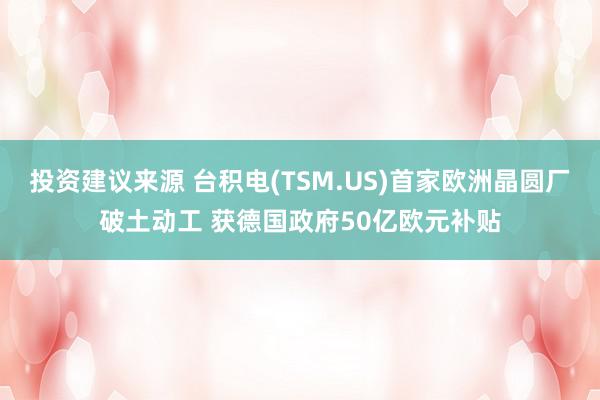 投资建议来源 台积电(TSM.US)首家欧洲晶圆厂破土动工 获德国政府50亿欧元补贴